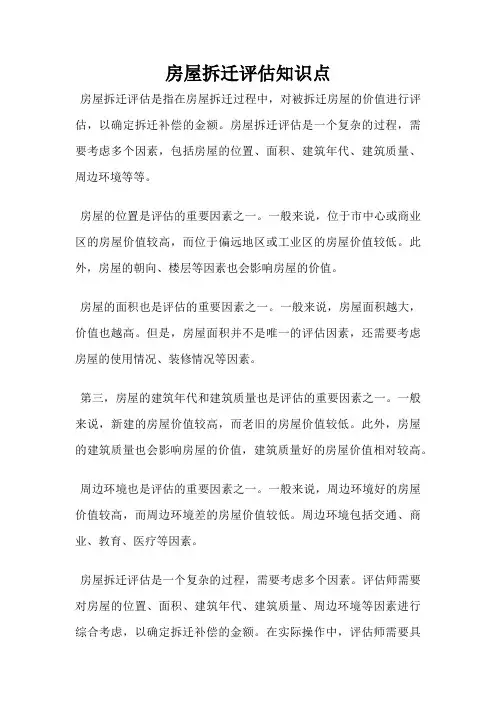 房屋拆迁评估知识点

房屋拆迁评估是指在房屋拆迁过程中，对被拆迁房屋的价值进行评估，以确定拆迁补偿的金额。房屋拆迁评估是一个复杂的过程，需要考虑多个因素，包括房屋的位置、面积、建筑年代、建筑质量、周边环境等等。

房屋的位置是评估的重要因素之一。一般来说，位于市中心或商业区的房屋价值较高，而位于偏远地区或工业区的房屋价值较低。此外，房屋的朝向、楼层等因素也会影响房屋的价值。

房屋的面积也是评估的重要因素之一。一般来说，房屋面积越大，价值也越高。但是，房屋面积并不是唯一的评估因素，还需要考虑房屋的使用情况、装修情况等因素。

第三，房屋的建筑年代和建筑质量也是评估的重要因素之一。一般来说，新建的房屋价值较高，而老旧的房屋价值较低。此外，房屋的建筑质量也会影响房屋的价值，建筑质量好的房屋价值相对较高。

周边环境也是评估的重要因素之一。一般来说，周边环境好的房屋价值较高，而周边环境差的房屋价值较低。周边环境包括交通、商业、教育、医疗等因素。

房屋拆迁评估是一个复杂的过程，需要考虑多个因素。评估师需要对房屋的位置、面积、建筑年代、建筑质量、周边环境等因素进行综合考虑，以确定拆迁补偿的金额。在实际操作中，评估师需要具